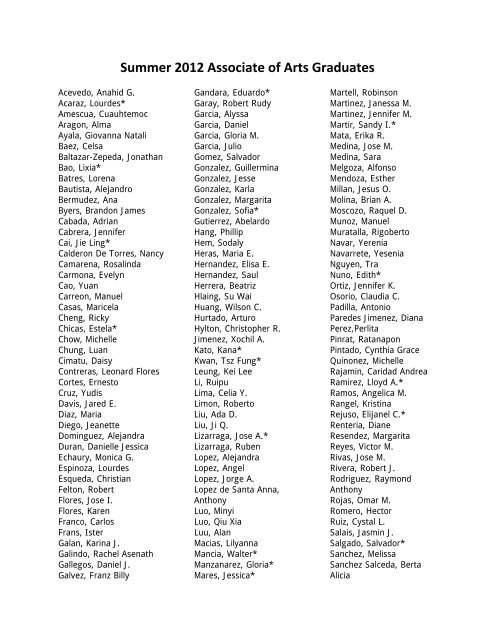 Summer 2012 Associate of Arts Graduates

Acevedo, Anahid G.
Acaraz, Lourdes*
Amescua, Cuauhtemoc
Aragon, Alma
Ayala, Giovanna Natali
Baez, Celsa
Baltazar-Zepeda, Jonathan
Bao, Lixia*
Batres, Lorena
Bautista, Alejandro
Bermudez, Ana
Byers, Brandon James
Cabada, Adrian
Cabrera, Jennifer
Cai, Jie Ling*
Calderon De Torres, Nancy
Camarena, Rosalinda
Carmona, Evelyn
Cao, Yuan
Carreon, Manuel
Casas, Maricela
Cheng, Ricky
Chicas, Estela*
Chow, Michelle
Chung, Luan
Cimatu, Daisy
Contreras, Leonard Flores
Cortes, Ernesto
Cruz, Yudis
Davis, Jared E.
Diaz, Maria
Diego, Jeanette
Dominguez, Alejandra
Duran, Danielle Jessica
Echaury, Monica G.
Espinoza, Lourdes
Esqueda, Christian
Felton, Robert
Flores, Jose I.
Flores, Karen
Franco, Carlos
Frans, Ister
Galan, Karina J.
Galindo, Rachel Asenath
Gallegos, Daniel J.
Galvez, Franz Billy

Gandara, Eduardo*
Garay, Robert Rudy
Garcia, Alyssa
Garcia, Daniel
Garcia, Gloria M.
Garcia, Julio
Gomez, Salvador
Gonzalez, Guillermina
Gonzalez, Jesse
Gonzalez, Karla
Gonzalez, Margarita
Gonzalez, Sofia*
Gutierrez, Abelardo
Hang, Phillip
Hem, Sodaly
Heras, Maria E.
Hernandez, Elisa E.
Hernandez, Saul
Herrera, Beatriz
Hlaing, Su Wai
Huang, Wilson C.
Hurtado, Arturo
Hylton, Christopher R.
Jimenez, Xochil A.
Kato, Kana*
Kwan, Tsz Fung*
Leung, Kei Lee
Li, Ruipu
Lima, Celia Y.
Limon, Roberto
Liu, Ada D.
Liu, Ji Q.
Lizarraga, Jose A.*
Lizarraga, Ruben
Lopez, Alejandra
Lopez, Angel
Lopez, Jorge A.
Lopez de Santa Anna, Anthony
Luo, Minyi
Luo, Qiu Xia
Luu, Alan
Macias, Lilyanna
Mancia, Walter*
Manzanarez, Gloria*
Mares, Jessica*

Martell, Robinson
Martinez, Janessa M.
Martinez, Jennifer M.
Martir, Sandy I.*
Mata, Erika R.
Medina, Jose M.
Medina, Sara
Melgoza, Alfonso
Mendoza, Esther
Millan, Jesus O.
Molina, Brian A.
Moscozo, Raquel D.
Munoz, Manuel
Muratalla, Rigoberto
Navar, Yerenia
Navarrete, Yesenia
Nguyen, Tra
Nuno, Edith*
Ortiz, Jennifer K.
Osorio, Claudia C.
Padilla, Antonio
Paredes Jimenez, Diana
Perez,Perlita
Pinrat, Ratanapon
Pintado, Cynthia Grace
Quinonez, Michelle
Rajamin, Caridad Andrea
Ramirez, Lloyd A.*
Ramos, Angelica M.
Rangel, Kristina
Rejuso, Elijanel C.*
Renteria, Diane
Resendez, Margarita
Reyes, Victor M.
Rivas, Jose M.
Rivera, Robert J.
Rodriguez, Raymond Anthony
Rojas, Omar M.
Romero, Hector
Ruiz, Cystal L.
Salais, Jasmin J.
Salgado, Salvador*
Sanchez, Melissa
Sanchez Salceda, Berta Alicia